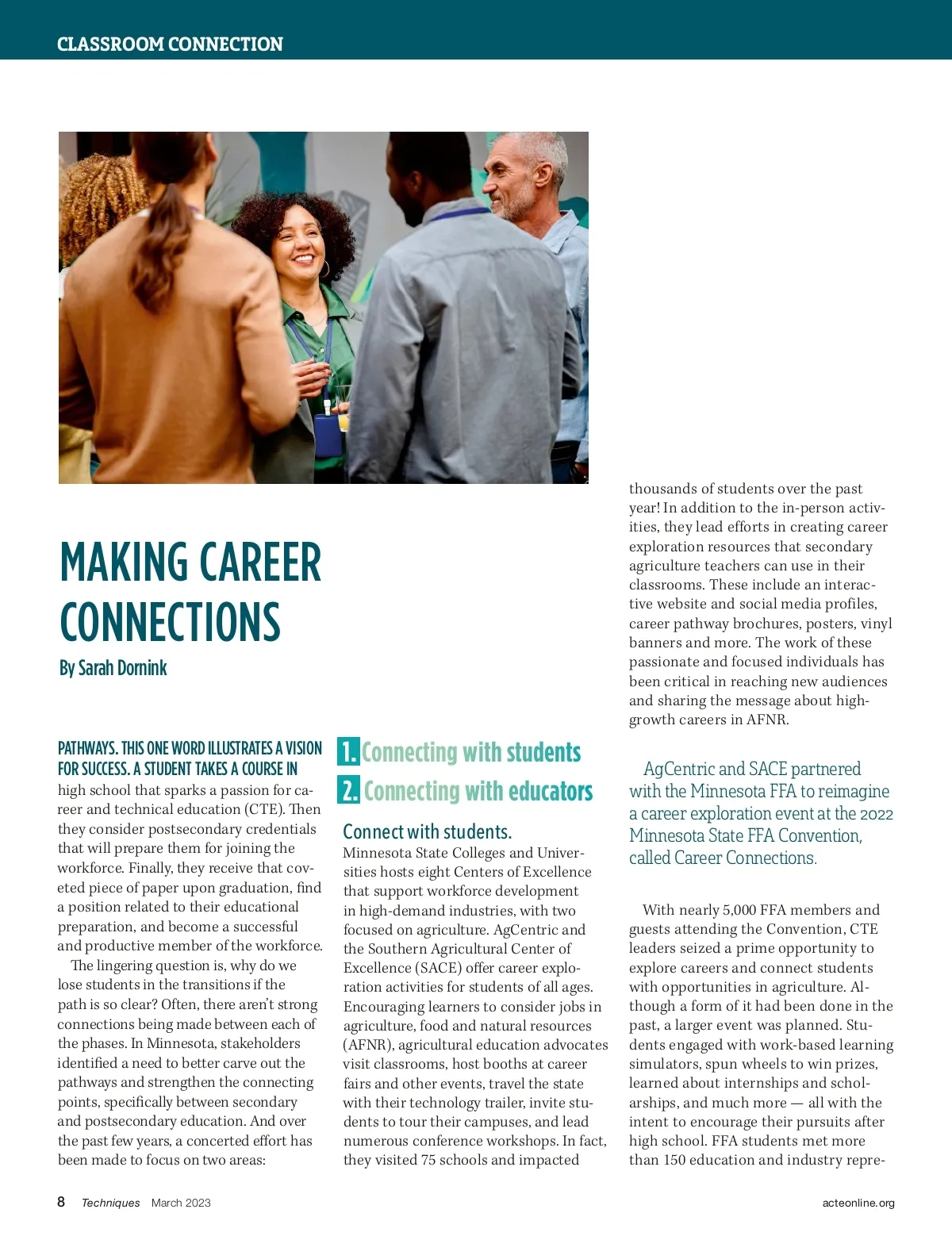 CLASSROOM CONNECTION

MAKING CAREER CONNECTIONS

By Sarah Dornink

PATHWAYS. THIS ONE WORD ILLUSTRATES A VISION FOR SUCCESS. A STUDENT TAKES A COURSE IN high school that sparks a passion for career and technical education (CTE). Then they consider postsecondary credentials that will prepare them for joining the workforce. Finally, they receive that coveted piece of paper upon graduation, find a position related to their educational preparation, and become a successful and productive member of the workforce.

The lingering question is, why do we lose students in the transitions if the path is so clear? Often, there aren't strong connections being made between each of the phases. In Minnesota, stakeholders identified a need to better carve out the pathways and strengthen the connecting points, specifically between secondary and postsecondary education. And over the past few years, a concerted effort has been made to focus on two areas:

1. Connecting with students

2. Connecting with educators

Connect with students.

Minnesota State Colleges and Universities hosts eight Centers of Excellence that support workforce development in high-demand industries, with two focused on agriculture. AgCentric and the Southern Agricultural Center of Excellence (SACE) offer career exploration activities for students of all ages. Encouraging learners to consider jobs in agriculture, food and natural resources (AFNR), agricultural education advocates visit classrooms, host booths at career fairs and other events, travel the state with their technology trailer, invite students to tour their campuses, and lead numerous conference workshops. In fact, they visited 75 schools and impacted thousands of students over the past year! In addition to the in-person activities, they lead efforts in creating career exploration resources that secondary agriculture teachers can use in their classrooms. These include an interactive website and social media profiles, career pathway brochures, posters, vinyl banners and more. The work of these passionate and focused individuals has been critical in reaching new audiences and sharing the message about high-growth careers in AFNR.

AgCentric and SACE partnered with the Minnesota FFA to reimagine a career exploration event at the 2022 Minnesota State FFA Convention, called Career Connections.

With nearly 5,000 FFA members and guests attending the Convention, CTE leaders seized a prime opportunity to explore careers and connect students with opportunities in agriculture. Although a form of it had been done in the past, a larger event was planned. Students engaged with work-based learning simulators, spun wheels to win prizes, learned about internships and scholarships, and much more — all with the intent to encourage their pursuits after high school. FFA students met more than 150 education and industry repre-

8 Techniques March 2023 acteonline.org